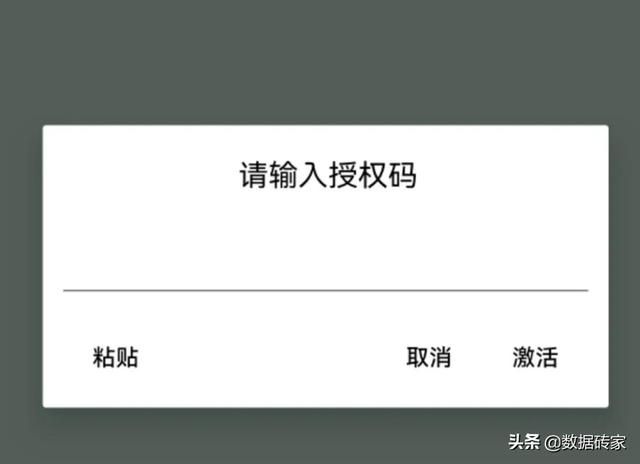 请输入授权码

粘贴

取消

激活

头条 @数据砖家